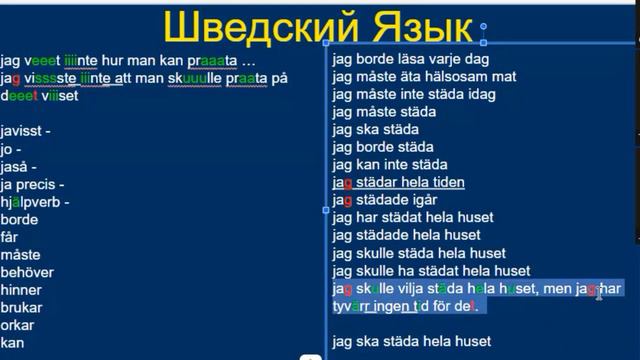 Шведский Язык

jag veeet iiiinte hur man kan praaata …
jag visssste iiinte att man skuuulle praata på deeet viiiset

javisst -
jo -
jaså -
ja precis -
hjälpverb -
borde
får
måste
behöver
hinner
brukar
orkar
kan

jag borde läsa varje dag
jag måste äta hälsosam mat
jag måste inte städa idag
jag måste städa
jag ska städa
jag borde städa
jag kan inte städa
jag städar hela tiden
jag städade igår
jag har städat hela huset
jag städade hela huset
jag skulle städa hela huset
jag skulle ha städat hela huset
jag skulle vilja städa hela huset, men jag har tyvärr ingen tid för det.

jag ska städa hela huset